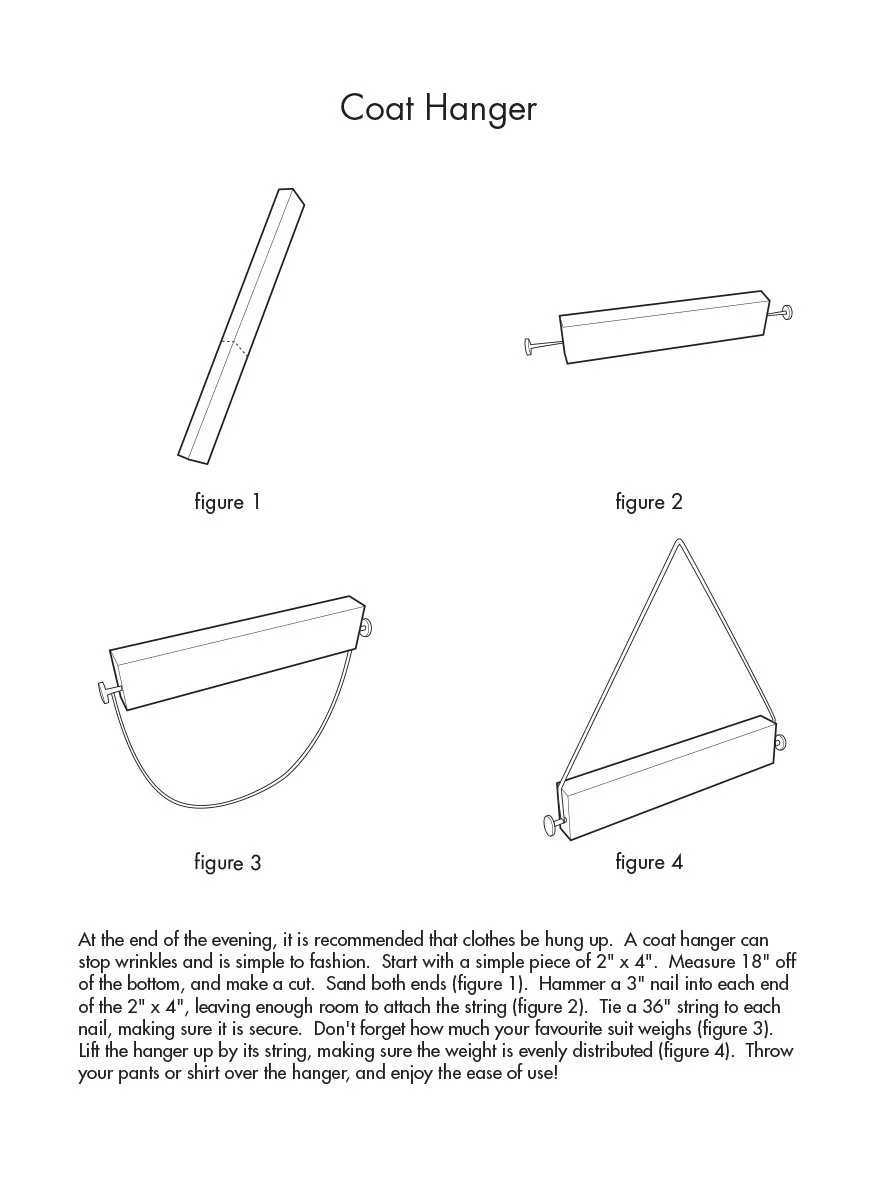 Coat Hanger

figure 1

figure 2

figure 3

figure 4

At the end of the evening, it is recommended that clothes be hung up. A coat hanger can stop wrinkles and is simple to fashion. Start with a simple piece of 2" x 4". Measure 18" off of the bottom, and make a cut. Sand both ends (figure 1). Hammer a 3" nail into each end of the 2" x 4", leaving enough room to attach the string (figure 2). Tie a 36" string to each nail, making sure it is secure. Don't forget how much your favourite suit weighs (figure 3). Lift the hanger up by its string, making sure the weight is evenly distributed (figure 4). Throw your pants or shirt over the hanger, and enjoy the ease of use!